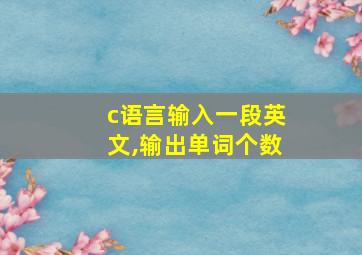 c语言输入一段英文,输出单词个数